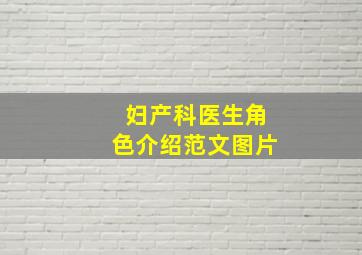 妇产科医生角色介绍范文图片